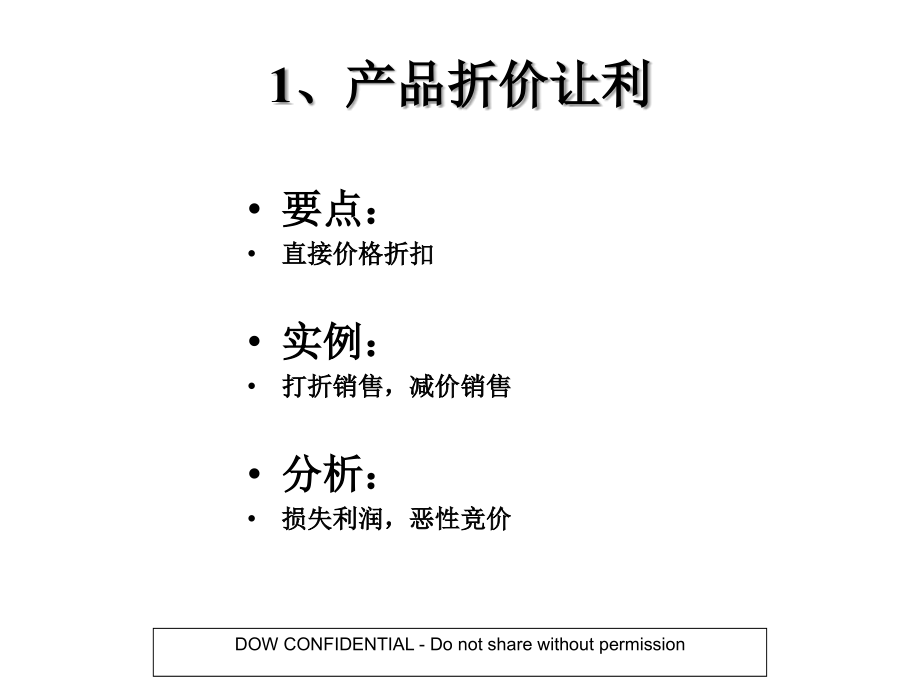 1、产品折价让利

• 要点：
• 直接价格折扣

• 实例：
• 打折销售，减价销售

• 分析：
• 损失利润，恶性竞价

DOW CONFIDENTIAL - Do not share without permission